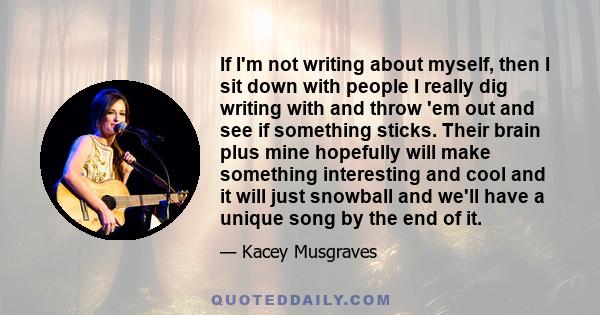 If I'm not writing about myself, then I sit down with people I really dig writing with and throw 'em out and see if something sticks. Their brain plus mine hopefully will make something interesting and cool and it will just snowball and we'll have a unique song by the end of it.

— Kacey Musgraves

QUOTEDDAILY.COM